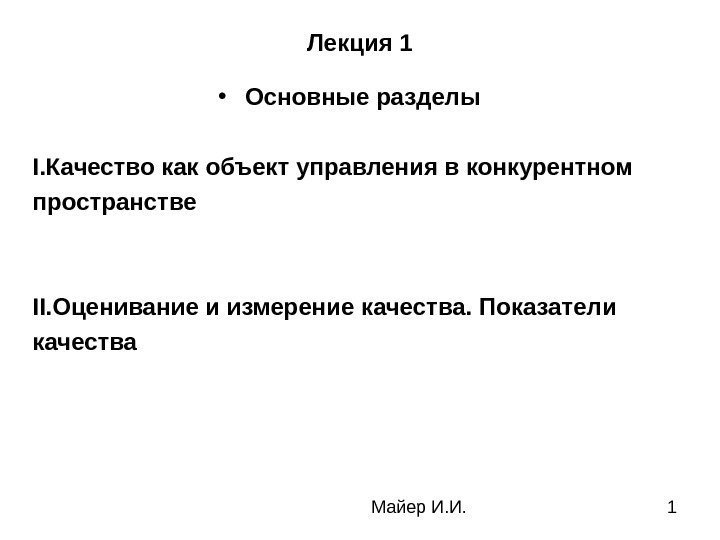 Лекция 1

• Основные разделы

I.Качество как объект управления в конкурентном пространстве

II.Оценивание и измерение качества. Показатели качества

Майер И.И.

1